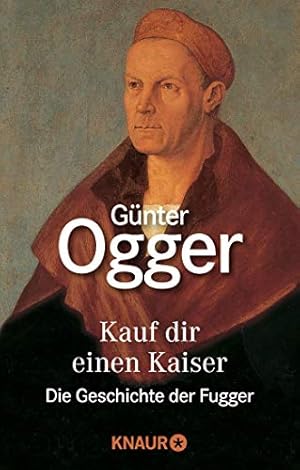 Günter
Ogger

Kauf dir einen Kaiser

Die Geschichte der Fugger

KNAUR